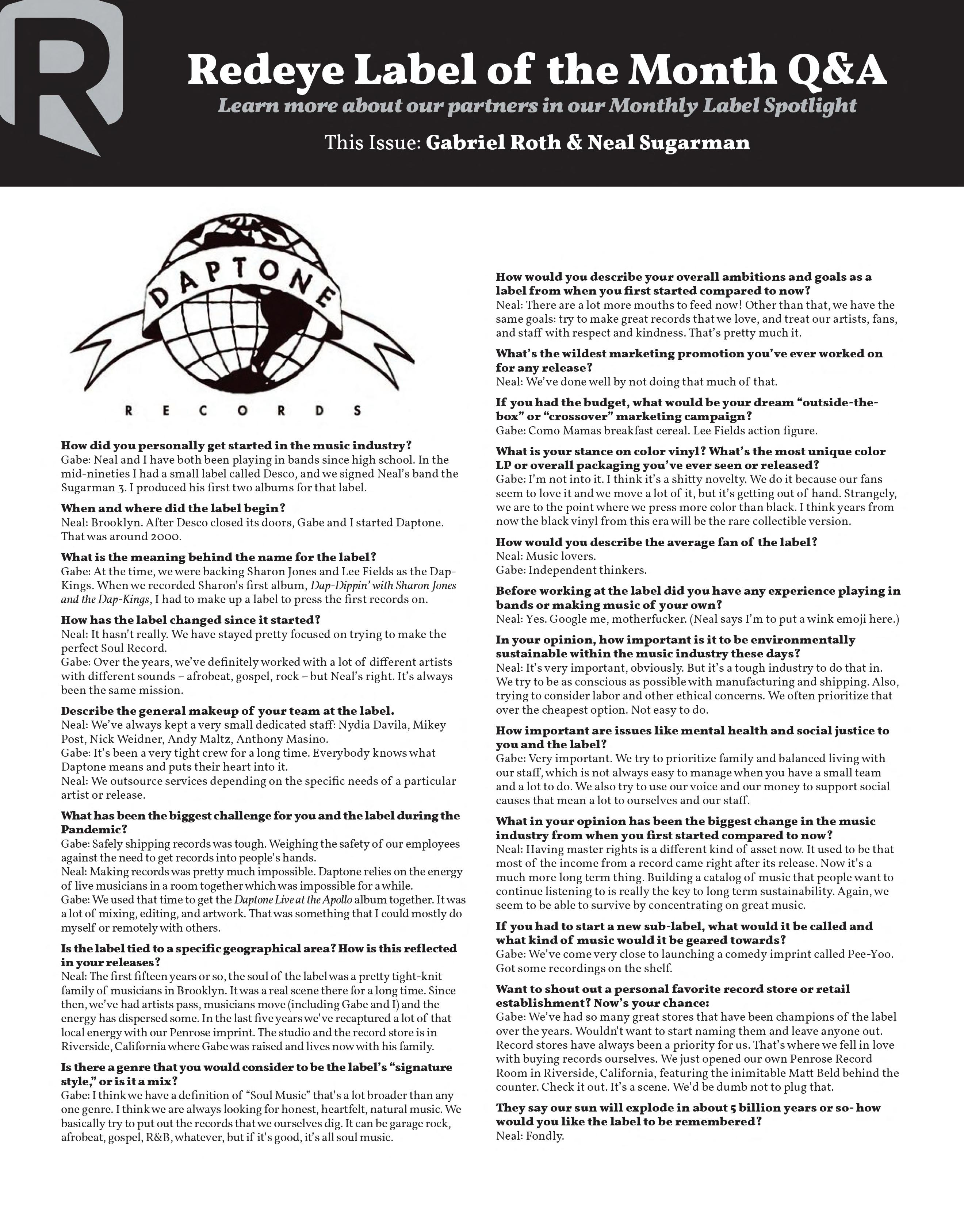 R

Redeye Label of the Month Q&A

Learn more about our partners in our Monthly Label Spotlight

This Issue: Gabriel Roth & Neal Sugarman

DAPTONE

RECORDS

How did you personally get started in the music industry?
Gabe: Neal and I have both been playing in bands since high school. In the mid-nineties I had a small label called Desco, and we signed Neal's band the Sugarman 3. I produced his first two albums for that label.

When and where did the label begin?
Neal: Brooklyn. After Desco closed its doors, Gabe and I started Daptone. That was around 2000.

What is the meaning behind the name for the label?
Gabe: At the time, we were backing Sharon Jones and Lee Fields as the Dap-Kings. When we recorded Sharon's first album, Dap-Dippin' with Sharon Jones and the Dap-Kings, I had to make up a label to press the first records on.

How has the label changed since it started?
Neal: It hasn't really. We have stayed pretty focused on trying to make the perfect Soul Record.
Gabe: Over the years, we've definitely worked with a lot of different artists with different sounds – afrobeat, gospel, rock – but Neal's right. It's always been the same mission.

Describe the general makeup of your team at the label.
Neal: We've always kept a very small dedicated staff: Nydia Davila, Mikey Post, Nick Weidner, Andy Maltz, Anthony Masino.
Gabe: It's been a very tight crew for a long time. Everybody knows what Daptone means and puts their heart into it.
Neal: We outsource services depending on the specific needs of a particular artist or release.

What has been the biggest challenge for you and the label during the Pandemic?
Gabe: Safely shipping records was tough. Weighing the safety of our employees against the need to get records into people's hands.
Neal: Making records was pretty much impossible. Daptone relies on the energy of live musicians in a room together which was impossible for a while.
Gabe: We used that time to get the Daptone Live at the Apollo album together. It was a lot of mixing, editing, and artwork. That was something that I could mostly do myself or remotely with others.

Is the label tied to a specific geographical area? How is this reflected in your releases?
Neal: The first fifteen years or so, the soul of the label was a pretty tight-knit family of musicians in Brooklyn. It was a real scene there for a long time. Since then, we've had artists pass, musicians move (including Gabe and I) and the energy has dispersed some. In the last five years we've recaptured a lot of that local energy with our Penrose imprint. The studio and the record store is in Riverside, California where Gabe was raised and lives now with his family.

Is there a genre that you would consider to be the label's "signature style," or is it a mix?
Gabe: I think we have a definition of "Soul Music" that's a lot broader than any one genre. I think we are always looking for honest, heartfelt, natural music. We basically try to put out the records that we ourselves dig. It can be garage rock, afrobeat, gospel, R&B, whatever, but if it's good, it's all soul music.

How would you describe your overall ambitions and goals as a label from when you first started compared to now?
Neal: There are a lot more mouths to feed now! Other than that, we have the same goals: try to make great records that we love, and treat our artists, fans, and staff with respect and kindness. That's pretty much it.

What's the wildest marketing promotion you've ever worked on for any release?
Neal: We've done well by not doing that much of that.

If you had the budget, what would be your dream "outside-the-box" or "crossover" marketing campaign?
Gabe: Como Mamas breakfast cereal. Lee Fields action figure.

What is your stance on color vinyl? What's the most unique color LP or overall packaging you've ever seen or released?
Gabe: I'm not into it. I think it's a shitty novelty. We do it because our fans seem to love it and we move a lot of it, but it's getting out of hand. Strangely, we are to the point where we press more color than black. I think years from now the black vinyl from this era will be the rare collectible version.

How would you describe the average fan of the label?
Neal: Music lovers.
Gabe: Independent thinkers.

Before working at the label did you have any experience playing in bands or making music of your own?
Neal: Yes. Google me, motherfucker. (Neal says I'm to put a wink emoji here.)

In your opinion, how important is it to be environmentally sustainable within the music industry these days?
Neal: It's very important, obviously. But it's a tough industry to do that in. We try to be as conscious as possible with manufacturing and shipping. Also, trying to consider labor and other ethical concerns. We often prioritize that over the cheapest option. Not easy to do.

How important are issues like mental health and social justice to you and the label?
Gabe: Very important. We try to prioritize family and balanced living with our staff, which is not always easy to manage when you have a small team and a lot to do. We also try to use our voice and our money to support social causes that mean a lot to ourselves and our staff.

What in your opinion has been the biggest change in the music industry from when you first started compared to now?
Neal: Having master rights is a different kind of asset now. It used to be that most of the income from a record came right after its release. Now it's a much more long term thing. Building a catalog of music that people want to continue listening to is really the key to long term sustainability. Again, we seem to be able to survive by concentrating on great music.

If you had to start a new sub-label, what would it be called and what kind of music would it be geared towards?
Gabe: We've come very close to launching a comedy imprint called Pee-Yoo. Got some recordings on the shelf.

Want to shout out a personal favorite record store or retail establishment? Now's your chance:
Gabe: We've had so many great stores that have been champions of the label over the years. Wouldn't want to start naming them and leave anyone out. Record stores have always been a priority for us. That's where we fell in love with buying records ourselves. We just opened our own Penrose Record Room in Riverside, California, featuring the inimitable Matt Beld behind the counter. Check it out. It's a scene. We'd be dumb not to plug that.

They say our sun will explode in about 5 billion years or so- how would you like the label to be remembered?
Neal: Fondly.